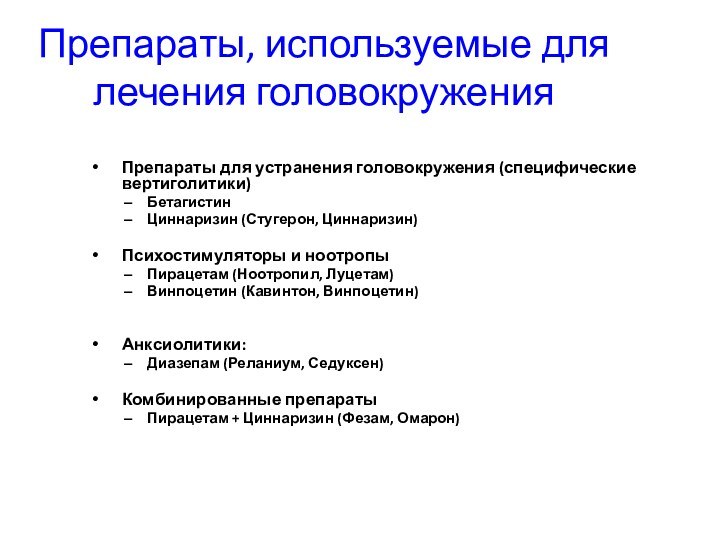 Препараты, используемые для лечения головокружения

• Препараты для устранения головокружения (специфические вертиголитики)
  – Бетагистин
  – Циннаризин (Стугерон, Циннаризин)

• Психостимуляторы и ноотропы
  – Пирацетам (Ноотропил, Луцетам)
  – Винпоцетин (Кавинтон, Винпоцетин)

• Анксиолитики:
  – Диазепам (Реланиум, Седуксен)

• Комбинированные препараты
  – Пирацетам + Циннаризин (Фезам, Омарон)